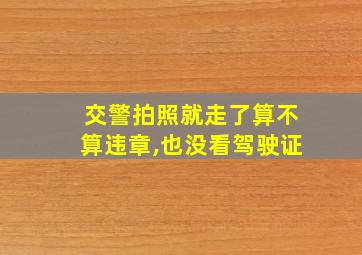 交警拍照就走了算不算违章,也没看驾驶证